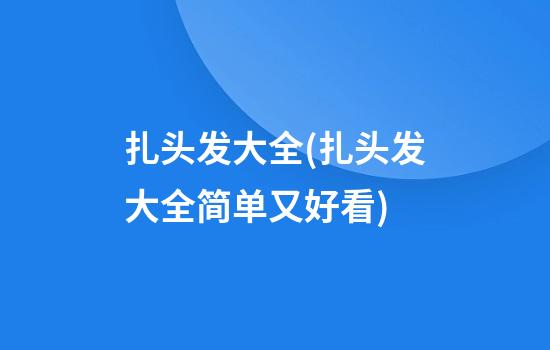 扎头发大全(扎头发大全简单又好看)